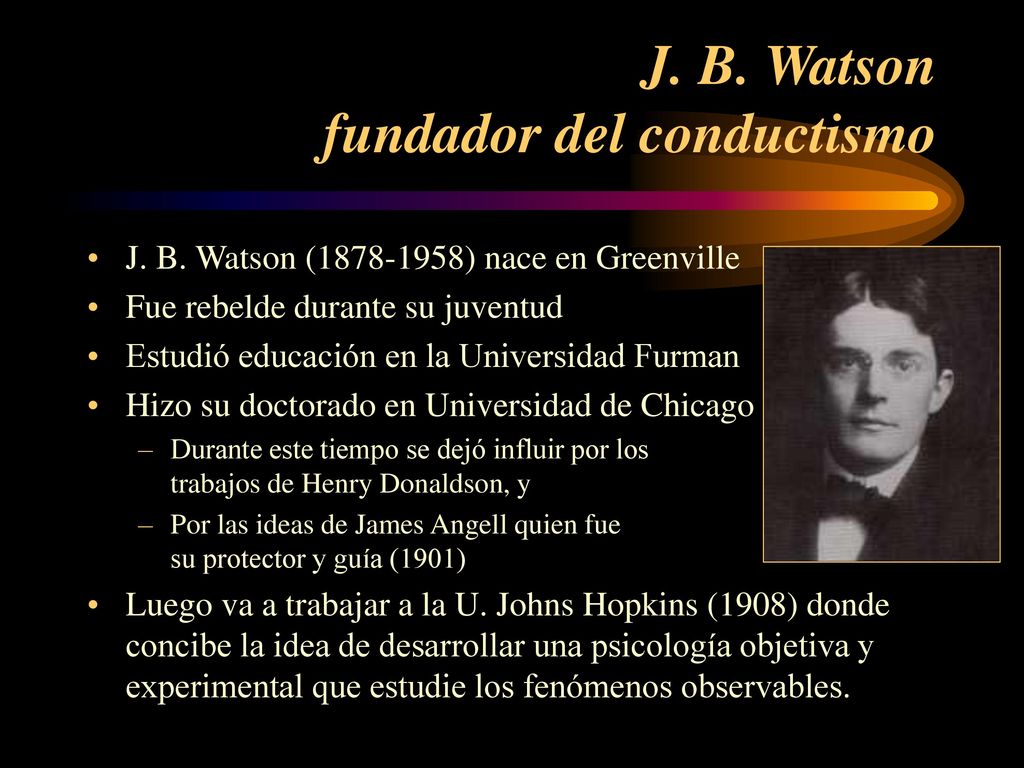 J. B. Watson
fundador del conductismo

• J. B. Watson (1878-1958) nace en Greenville
• Fue rebelde durante su juventud
• Estudió educación en la Universidad Furman
• Hizo su doctorado en Universidad de Chicago
– Durante este tiempo se dejó influir por los trabajos de Henry Donaldson, y
– Por las ideas de James Angell quien fue su protector y guía (1901)
• Luego va a trabajar a la U. Johns Hopkins (1908) donde concibe la idea de desarrollar una psicología objetiva y experimental que estudie los fenómenos observables.